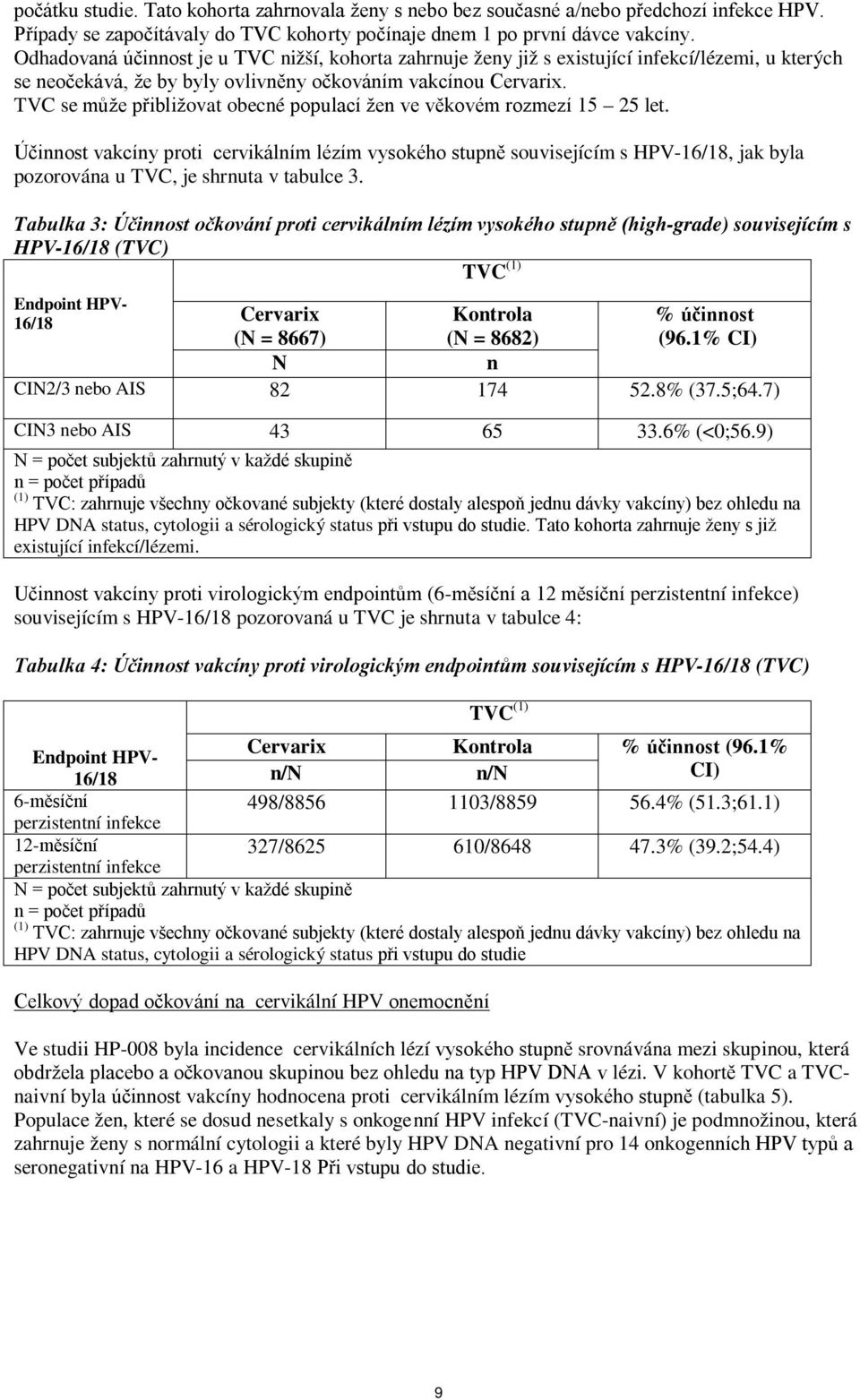 počátku studie. Tato kohorta zahrnovala ženy s nebo bez současné a/nebo předchozí infekce HPV. Případy se započítávaly do TVC kohorty počínaje dnem 1 po první dávce vakcíny. Odhadovaná účinnost je u TVC nižší, kohorta zahrnuje ženy již s existující infekcí/lézemi, u kterých se neočekává, že by byly ovlivněny očkováním vakcínou Cervarix. TVC se může přibližovat obecné populací žen ve věkovém rozmezí 15 – 25 let.

Účinnost vakcíny proti cervikálním lézím vysokého stupně souvisejícím s HPV-16/18, jak byla pozorována u TVC, je shrnuta v tabulce 3.

Tabulka 3: Účinnost očkování proti cervikálním lézím vysokého stupně (high-grade) souvisejícím s HPV-16/18 (TVC)

| Endpoint HPV-16/18 | TVC$^{(1)}$ | | |
|---|---|---|---|
| | Cervarix (N = 8667) | Kontrola (N = 8682) | % účinnost (96.1% CI) |
| | N | n | |
| CIN2/3 nebo AIS | 82 | 174 | 52.8% (37.5;64.7) |
| CIN3 nebo AIS | 43 | 65 | 33.6% (<0;56.9) |

N = počet subjektů zahrnutý v každé skupině
n = počet případů
$^{(1)}$ TVC: zahrnuje všechny očkované subjekty (které dostaly alespoň jednu dávky vakcíny) bez ohledu na HPV DNA status, cytologii a sérologický status při vstupu do studie. Tato kohorta zahrnuje ženy s již existující infekcí/lézemi.

Učinnost vakcíny proti virologickým endpointům (6-měsíční a 12 měsíční perzistentní infekce) souvisejícím s HPV-16/18 pozorovaná u TVC je shrnuta v tabulce 4:

Tabulka 4: Účinnost vakcíny proti virologickým endpointům souvisejícím s HPV-16/18 (TVC)

| Endpoint HPV-16/18 | TVC$^{(1)}$ | | |
|---|---|---|---|
| | Cervarix n/N | Kontrola n/N | % účinnost (96.1% CI) |
| 6-měsíční perzistentní infekce | 498/8856 | 1103/8859 | 56.4% (51.3;61.1) |
| 12-měsíční perzistentní infekce | 327/8625 | 610/8648 | 47.3% (39.2;54.4) |

N = počet subjektů zahrnutý v každé skupině
n = počet případů
$^{(1)}$ TVC: zahrnuje všechny očkované subjekty (které dostaly alespoň jednu dávky vakcíny) bez ohledu na HPV DNA status, cytologii a sérologický status při vstupu do studie

Celkový dopad očkování na cervikální HPV onemocnění

Ve studii HP-008 byla incidence cervikálních lézí vysokého stupně srovnávána mezi skupinou, která obdržela placebo a očkovanou skupinou bez ohledu na typ HPV DNA v lézi. V kohortě TVC a TVC-naivní byla účinnost vakcíny hodnocena proti cervikálním lézím vysokého stupně (tabulka 5). Populace žen, které se dosud nesetkaly s onkogenní HPV infekcí (TVC-naivní) je podmnožinou, která zahrnuje ženy s normální cytologii a které byly HPV DNA negativní pro 14 onkogenních HPV typů a seronegativní na HPV-16 a HPV-18 Při vstupu do studie.

9